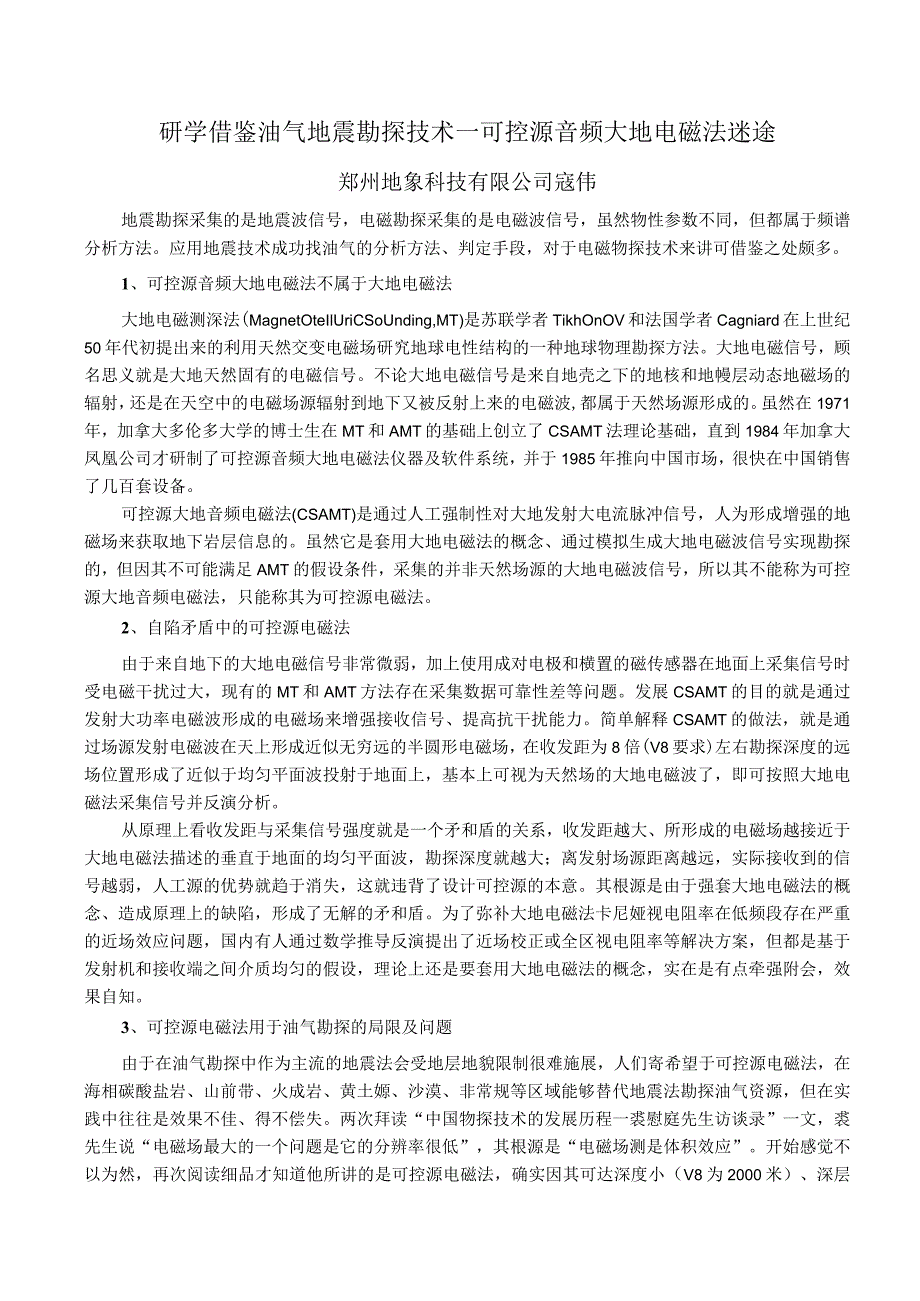 研学借鉴油气地震勘探技术一可控源音频大地电磁法迷途

郑州地象科技有限公司寇伟

地震勘探采集的是地震波信号，电磁勘探采集的是电磁波信号，虽然物性参数不同，但都属于频谱分析方法。应用地震技术成功找油气的分析方法、判定手段，对于电磁物探技术来讲可借鉴之处颇多。

1、可控源音频大地电磁法不属于大地电磁法

大地电磁测深法(MagnetOtelIUriCSoUnding,MT)是苏联学者TikhOnOV和法国学者Cagniard在上世纪50年代初提出来的利用天然交变电磁场研究地球电性结构的一种地球物理勘探方法。大地电磁信号，顾名思义就是大地天然固有的电磁信号。不论大地电磁信号是来自地壳之下的地核和地幔层动态地磁场的辐射，还是在天空中的电磁场源辐射到地下又被反射上来的电磁波，都属于天然场源形成的。虽然在1971年，加拿大多伦多大学的博士生在MT和AMT的基础上创立了CSAMT法理论基础，直到1984年加拿大凤凰公司才研制了可控源音频大地电磁法仪器及软件系统，并于1985年推向中国市场，很快在中国销售了几百套设备。

可控源大地音频电磁法(CSAMT)是通过人工强制性对大地发射大电流脉冲信号，人为形成增强的地磁场来获取地下岩层信息的。虽然它是套用大地电磁法的概念、通过模拟生成大地电磁波信号实现勘探的，但因其不可能满足AMT的假设条件，采集的并非天然场源的大地电磁波信号，所以其不能称为可控源大地音频电磁法，只能称其为可控源电磁法。

2、自陷矛盾中的可控源电磁法

由于来自地下的大地电磁信号非常微弱，加上使用成对电极和横置的磁传感器在地面上采集信号时受电磁干扰过大，现有的MT和AMT方法存在采集数据可靠性差等问题。发展CSAMT的目的就是通过发射大功率电磁波形成的电磁场来增强接收信号、提高抗干扰能力。简单解释CSAMT的做法，就是通过场源发射电磁波在天上形成近似无穷远的半圆形电磁场，在收发距为8倍(V8要求)左右勘探深度的远场位置形成了近似于均匀平面波投射于地面上，基本上可视为天然场的大地电磁波了，即可按照大地电磁法采集信号并反演分析。

从原理上看收发距与采集信号强度就是一个矛和盾的关系，收发距越大、所形成的电磁场越接近于大地电磁法描述的垂直于地面的均匀平面波，勘探深度就越大；离发射场源距离越远，实际接收到的信号越弱，人工源的优势就趋于消失，这就违背了设计可控源的本意。其根源是由于强套大地电磁法的概念、造成原理上的缺陷，形成了无解的矛和盾。为了弥补大地电磁法卡尼娅视电阻率在低频段存在严重的近场效应问题，国内有人通过数学推导反演提出了近场校正或全区视电阻率等解决方案，但都是基于发射机和接收端之间介质均匀的假设，理论上还是要套用大地电磁法的概念，实在是有点牵强附会，效果自知。

3、可控源电磁法用于油气勘探的局限及问题

由于在油气勘探中作为主流的地震法会受地层地貌限制很难施展，人们寄希望于可控源电磁法，在海相碳酸盐岩、山前带、火成岩、黄土塬、沙漠、非常规等区域能够替代地震法勘探油气资源，但在实践中往往是效果不佳、得不偿失。两次拜读“中国物探技术的发展历程一裘慰庭先生访谈录”一文，裘先生说“电磁场最大的一个问题是它的分辨率很低”，其根源是“电磁场测是体积效应”。开始感觉不以为然，再次阅读细品才知道他所讲的是可控源电磁法，确实因其可达深度小（V8为2000米）、深层